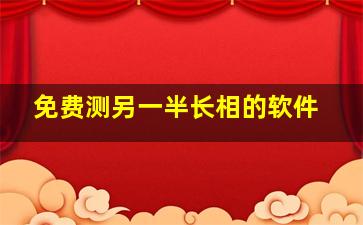 免费测另一半长相的软件